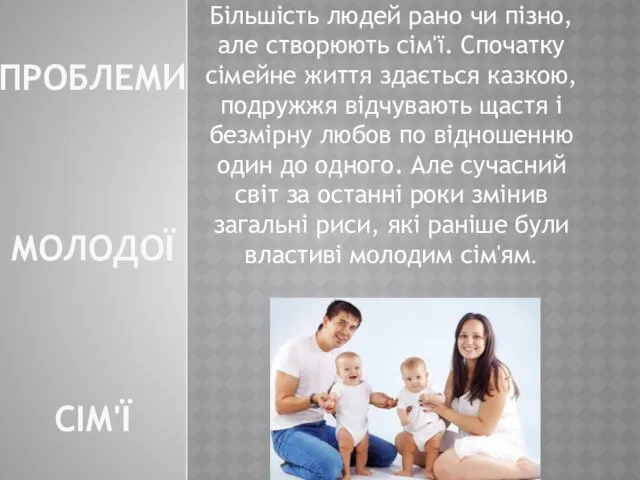 ПРОБЛЕМИ

МОЛОДОЇ

СІМ'Ї

Більшість людей рано чи пізно, але створюють сім'ї. Спочатку сімейне життя здається казкою, подружжя відчувають щастя і безмірну любов по відношенню один до одного. Але сучасний світ за останні роки змінив загальні риси, які раніше були властиві молодим сім'ям.